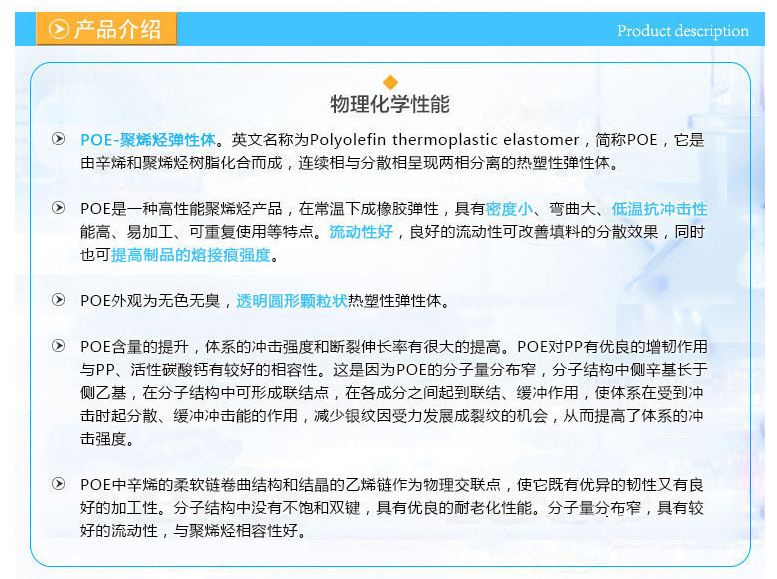 产品介绍

Product description

物理化学性能

POE-聚烯烃弹性体。英文名称为Polyolefin thermoplastic elastomer，简称POE，它是由辛烯和聚烯烃树脂化合而成，连续相与分散相呈现两相分离的热塑性弹性体。

POE是一种高性能聚烯烃产品，在常温下成橡胶弹性，具有密度小、弯曲大、低温抗冲击性能高、易加工、可重复使用等特点。流动性好，良好的流动性可改善填料的分散效果，同时也可提高制品的熔接痕强度。

POE外观为无色无臭，透明圆形颗粒状热塑性弹性体。

POE含量的提升，体系的冲击强度和断裂伸长率有很大的提高。POE对PP有优良的增韧作用与PP、活性碳酸钙有较好的相容性。这是因为POE的分子量分布窄，分子结构中侧辛基长于侧乙基，在分子结构中可形成联结点，在各成分之间起到联结、缓冲作用，使体系在受到冲击时起分散、缓冲冲击能的作用，减少银纹因受力发展成裂纹的机会，从而提高了体系的冲击强度。

POE中辛烯的柔软链卷曲结构和结晶的乙烯链作为物理交联点，使它既有优异的韧性又有良好的加工性。分子结构中没有不饱和双键，具有优良的耐老化性能。分子量分布窄，具有较好的流动性，与聚烯烃相容性好。